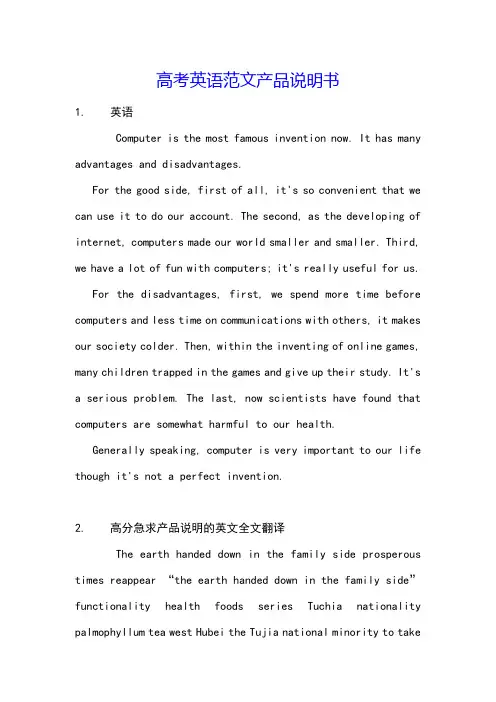 高考英语范文产品说明书

1. 英语

Computer is the most famous invention now. It has many advantages and disadvantages.

For the good side, first of all, it's so convenient that we can use it to do our account. The second, as the developing of internet, computers made our world smaller and smaller. Third, we have a lot of fun with computers; it's really useful for us.

For the disadvantages, first, we spend more time before computers and less time on communications with others, it makes our society colder. Then, within the inventing of online games, many children trapped in the games and give up their study. It's a serious problem. The last, now scientists have found that computers are somewhat harmful to our health.

Generally speaking, computer is very important to our life though it's not a perfect invention.

2. 高分急求产品说明的英文全文翻译

The earth handed down in the family side prosperous times reappear "the earth handed down in the family side" functionality health foods series Tuchia nationality palmophyllum tea west Hubei the Tujia national minority to take